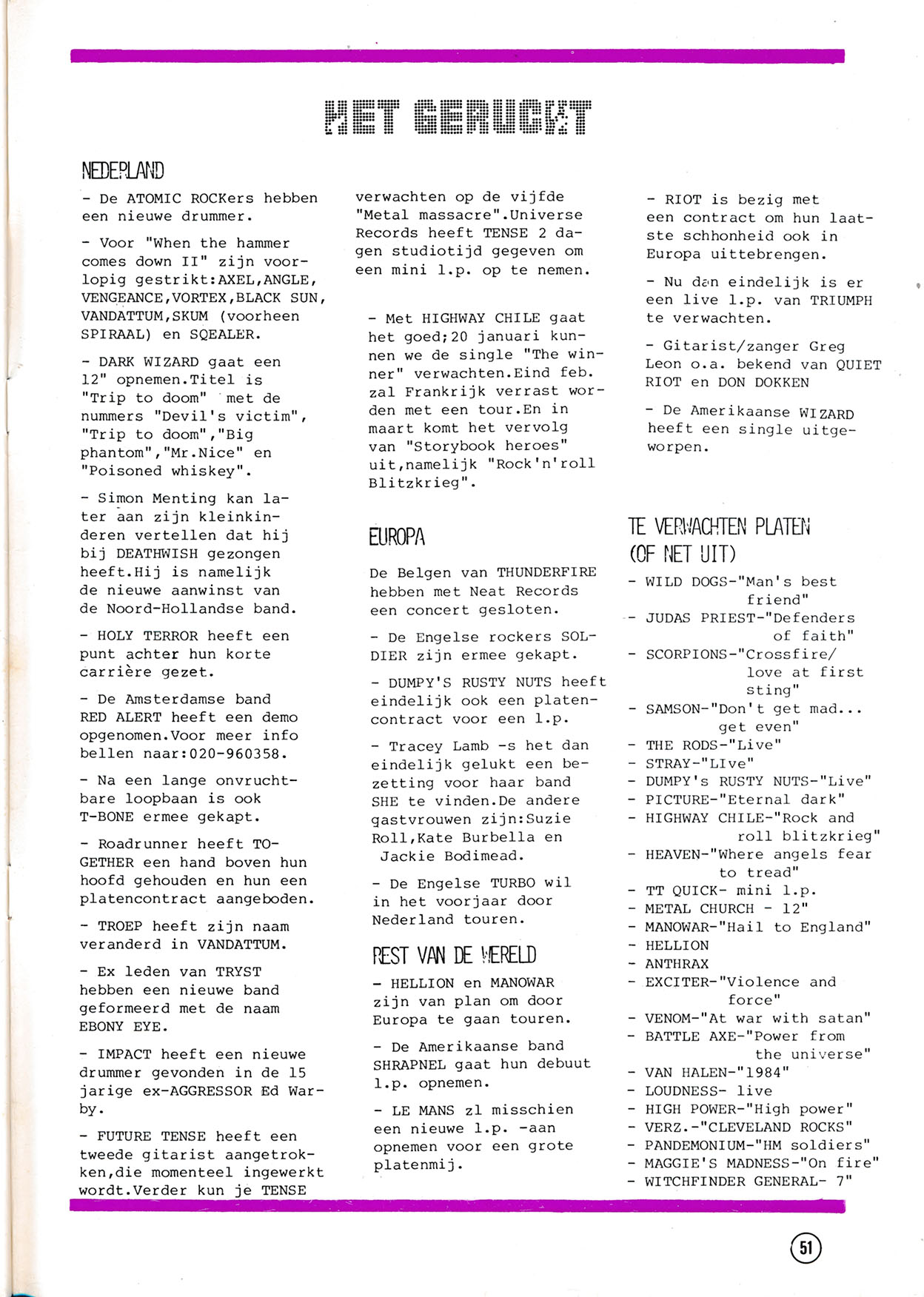 HET GERUCHT

NEDERLAND

- De ATOMIC ROCKers hebben een nieuwe drummer.

- Voor "When the hammer comes down II" zijn voorlopig gestrikt:AXEL,ANGLE, VENGEANCE,VORTEX,BLACK SUN, VANDATTUM,SKUM (voorheen SPIRAAL) en SQEALER.

- DARK WIZARD gaat een 12" opnemen.Titel is "Trip to doom" met de nummers "Devil's victim", "Trip to doom","Big phantom","Mr.Nice" en "Poisoned whiskey".

- Simon Menting kan later aan zijn kleinkinderen vertellen dat hij bij DEATHWISH gezongen heeft.Hij is namelijk de nieuwe aanwinst van de Noord-Hollandse band.

- HOLY TERROR heeft een punt achter hun korte carrière gezet.

- De Amsterdamse band RED ALERT heeft een demo opgenomen.Voor meer info bellen naar:020-960358.

- Na een lange onvruchtbare loopbaan is ook T-BONE ermee gekapt.

- Roadrunner heeft TOGETHER een hand boven hun hoofd gehouden en hun een platencontract aangeboden.

- TROEP heeft zijn naam veranderd in VANDATTUM.

- Ex leden van TRYST hebben een nieuwe band geformeerd met de naam EBONY EYE.

- IMPACT heeft een nieuwe drummer gevonden in de 15 jarige ex-AGGRESSOR Ed Warby.

- FUTURE TENSE heeft een tweede gitarist aangetrokken,die momenteel ingewerkt wordt.Verder kun je TENSE verwachten op de vijfde "Metal massacre".Universe Records heeft TENSE 2 dagen studiotijd gegeven om een mini l.p. op te nemen.

- Met HIGHWAY CHILE gaat het goed;20 januari kunnen we de single "The winner" verwachten.Eind feb. zal Frankrijk verrast worden met een tour.En in maart komt het vervolg van "Storybook heroes" uit,namelijk "Rock'n'roll Blitzkrieg".

EUROPA

De Belgen van THUNDERFIRE hebben met Neat Records een concert gesloten.

- De Engelse rockers SOLDIER zijn ermee gekapt.

- DUMPY'S RUSTY NUTS heeft eindelijk ook een platencontract voor een l.p.

- Tracey Lamb -s het dan eindelijk gelukt een bezetting voor haar band SHE te vinden.De andere gastvrouwen zijn:Suzie Roll,Kate Burbella en Jackie Bodimead.

- De Engelse TURBO wil in het voorjaar door Nederland touren.

REST VAN DE WERELD

- HELLION en MANOWAR zijn van plan om door Europa te gaan touren.

- De Amerikaanse band SHRAPNEL gaat hun debuut l.p. opnemen.

- LE MANS zl misschien een nieuwe l.p. -aan opnemen voor een grote platenmij.

- RIOT is bezig met een contract om hun laatste schhonheid ook in Europa uittebrengen.

- Nu dan eindelijk is er een live l.p. van TRIUMPH te verwachten.

- Gitarist/zanger Greg Leon o.a. bekend van QUIET RIOT en DON DOKKEN

- De Amerikaanse WIZARD heeft een single uitgeworpen.

TE VERWACHTEN PLATEN (OF NET UIT)

- WILD DOGS-"Man's best friend"
- JUDAS PRIEST-"Defenders of faith"
- SCORPIONS-"Crossfire/ love at first sting"
- SAMSON-"Don't get mad... get even"
- THE RODS-"Live"
- STRAY-"LIve"
- DUMPY's RUSTY NUTS-"Live"
- PICTURE-"Eternal dark"
- HIGHWAY CHILE-"Rock and roll blitzkrieg"
- HEAVEN-"Where angels fear to tread"
- TT QUICK- mini l.p.
- METAL CHURCH - 12"
- MANOWAR-"Hail to England"
- HELLION
- ANTHRAX
- EXCITER-"Violence and force"
- VENOM-"At war with satan"
- BATTLE AXE-"Power from the universe"
- VAN HALEN-"1984"
- LOUDNESS- live
- HIGH POWER-"High power"
- VERZ.-"CLEVELAND ROCKS"
- PANDEMONIUM-"HM soldiers"
- MAGGIE'S MADNESS-"On fire"
- WITCHFINDER GENERAL- 7"

51